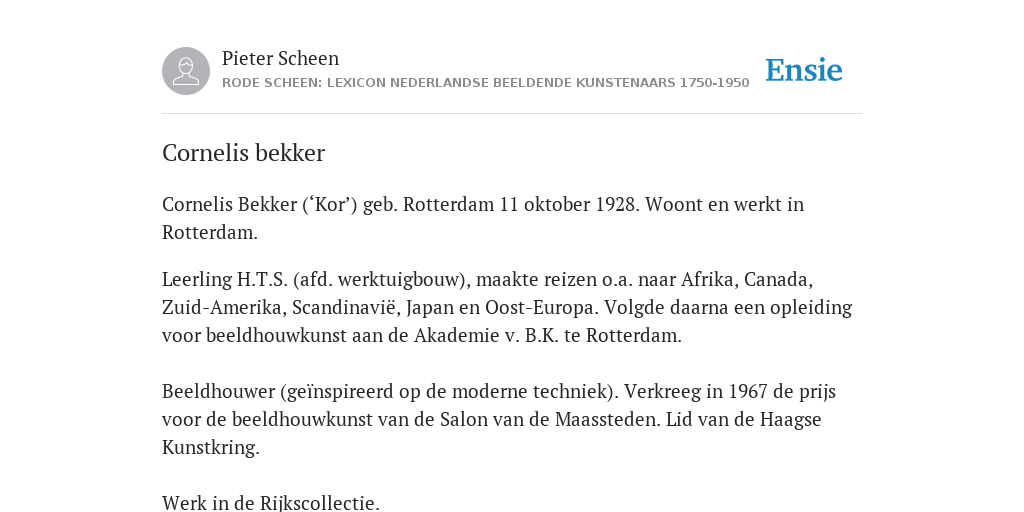 Pieter Scheen
RODE SCHEEN: LEXICON NEDERLANDSE BEELDENDE KUNSTENAARS 1750-1950

Ensie

Cornelis bekker

Cornelis Bekker (‘Kor’) geb. Rotterdam 11 oktober 1928. Woont en werkt in Rotterdam.

Leerling H.T.S. (afd. werktuigbouw), maakte reizen o.a. naar Afrika, Canada, Zuid-Amerika, Scandinavië, Japan en Oost-Europa. Volgde daarna een opleiding voor beeldhouwkunst aan de Akademie v. B.K. te Rotterdam.

Beeldhouwer (geïnspireerd op de moderne techniek). Verkreeg in 1967 de prijs voor de beeldhouwkunst van de Salon van de Maassteden. Lid van de Haagse Kunstkring.

Werk in de Rijkscollectie.